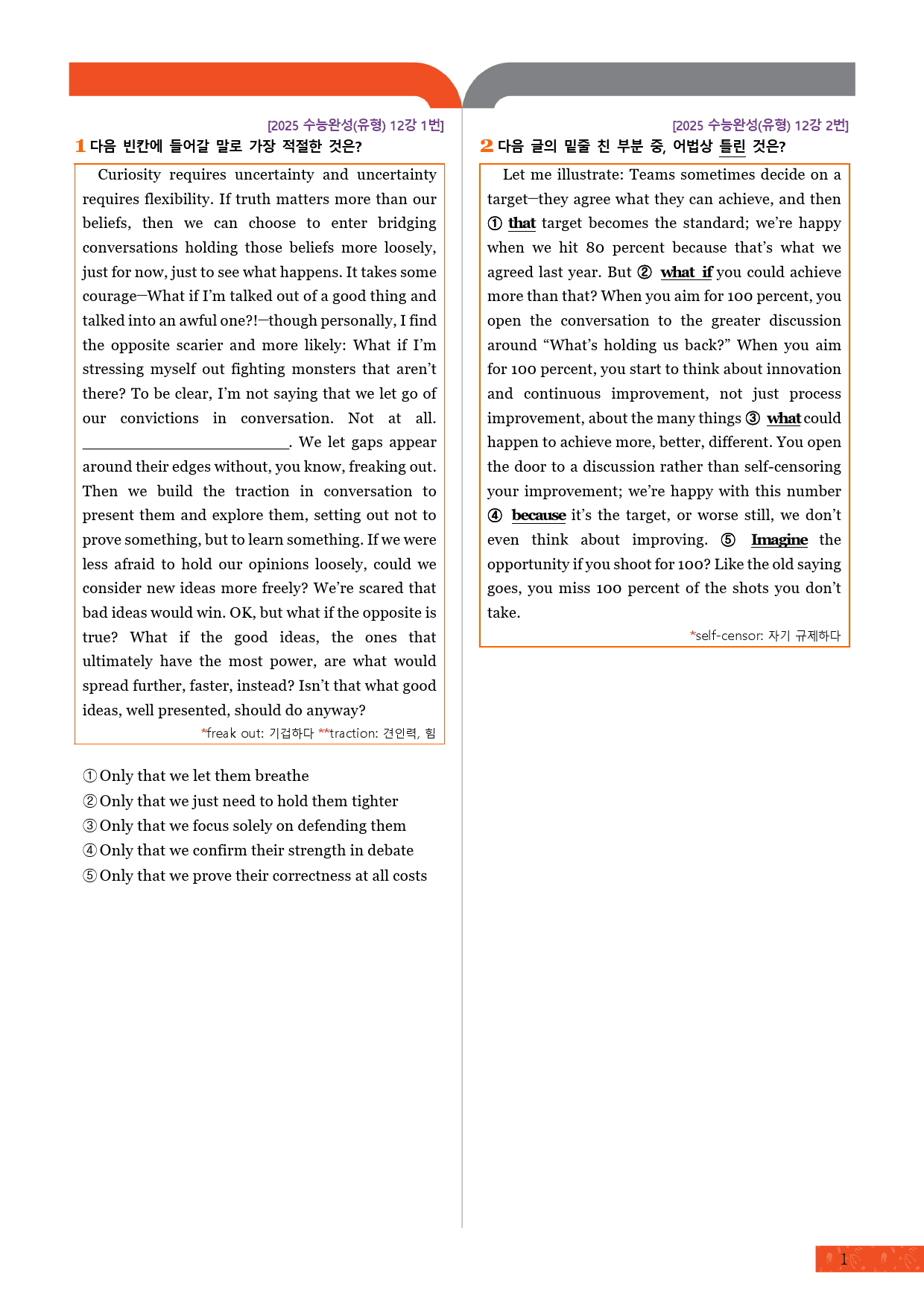 [2025 수능완성(유형) 12강 1번]
1 다음 빈칸에 들어갈 말로 가장 적절한 것은?

Curiosity requires uncertainty and uncertainty requires flexibility. If truth matters more than our beliefs, then we can choose to enter bridging conversations holding those beliefs more loosely, just for now, just to see what happens. It takes some courage—What if I'm talked out of a good thing and talked into an awful one?!—though personally, I find the opposite scarier and more likely: What if I'm stressing myself out fighting monsters that aren't there? To be clear, I'm not saying that we let go of our convictions in conversation. Not at all. ____. We let gaps appear around their edges without, you know, freaking out. Then we build the traction in conversation to present them and explore them, setting out not to prove something, but to learn something. If we were less afraid to hold our opinions loosely, could we consider new ideas more freely? We're scared that bad ideas would win. OK, but what if the opposite is true? What if the good ideas, the ones that ultimately have the most power, are what would spread further, faster, instead? Isn't that what good ideas, well presented, should do anyway?

*freak out: 기겁하다 **traction: 견인력, 힘

① Only that we let them breathe
② Only that we just need to hold them tighter
③ Only that we focus solely on defending them
④ Only that we confirm their strength in debate
⑤ Only that we prove their correctness at all costs

[2025 수능완성(유형) 12강 2번]
2 다음 글의 밑줄 친 부분 중, 어법상 틀린 것은?

Let me illustrate: Teams sometimes decide on a target—they agree what they can achieve, and then ① that target becomes the standard; we're happy when we hit 80 percent because that's what we agreed last year. But ② what if you could achieve more than that? When you aim for 100 percent, you open the conversation to the greater discussion around "What's holding us back?" When you aim for 100 percent, you start to think about innovation and continuous improvement, not just process improvement, about the many things ③ what could happen to achieve more, better, different. You open the door to a discussion rather than self-censoring your improvement; we're happy with this number ④ because it's the target, or worse still, we don't even think about improving. ⑤ Imagine the opportunity if you shoot for 100? Like the old saying goes, you miss 100 percent of the shots you don't take.

*self-censor: 자기 규제하다

1